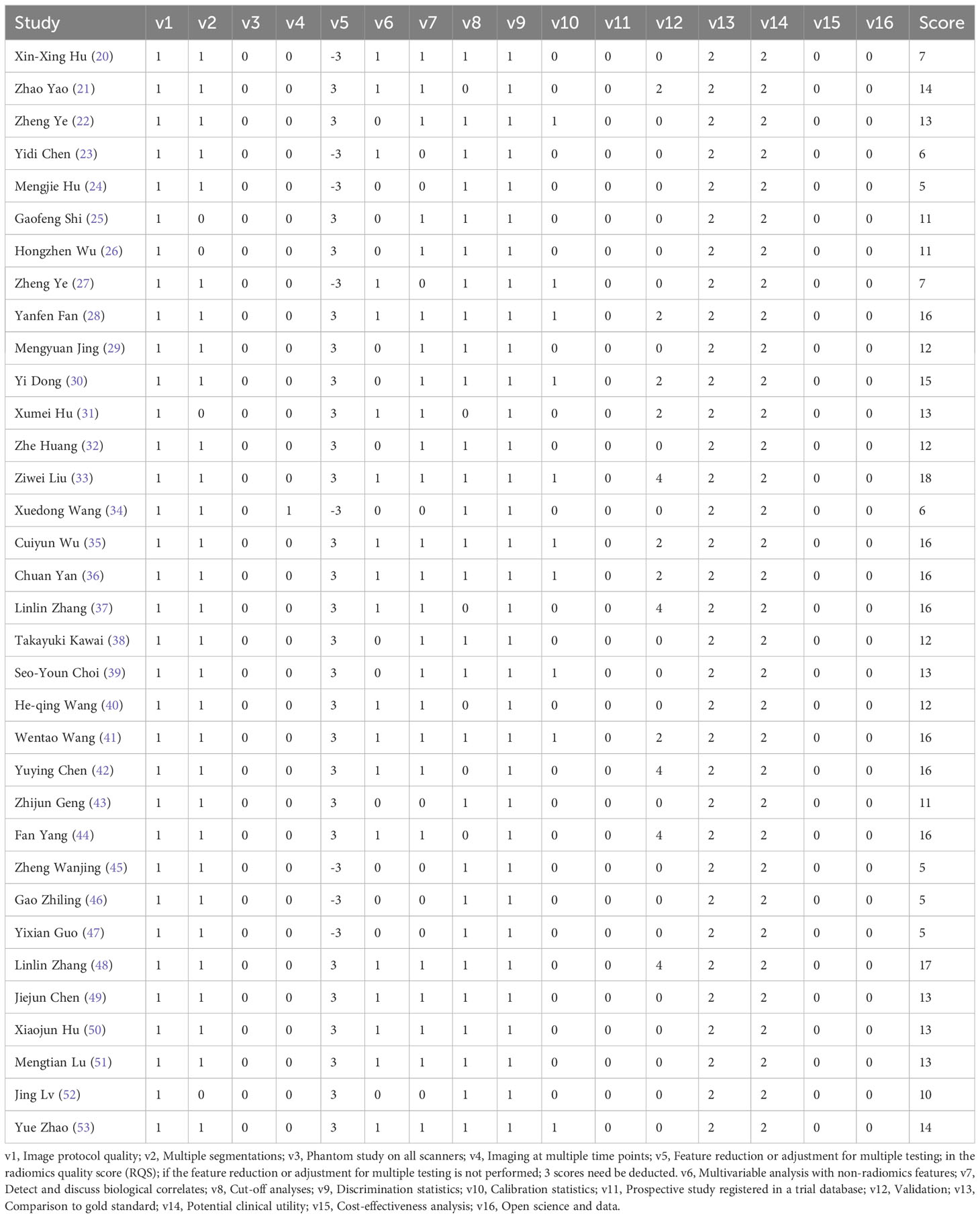 | Study | v1 | v2 | v3 | v4 | v5 | v6 | v7 | v8 | v9 | v10 | v11 | v12 | v13 | v14 | v15 | v16 | Score |
|---|---|---|---|---|---|---|---|---|---|---|---|---|---|---|---|---|---|
| Xin-Xing Hu (20) | 1 | 1 | 0 | 0 | -3 | 1 | 1 | 1 | 1 | 0 | 0 | 0 | 2 | 2 | 0 | 0 | 7 |
| Zhao Yao (21) | 1 | 1 | 0 | 0 | 3 | 1 | 1 | 0 | 1 | 0 | 0 | 2 | 2 | 2 | 0 | 0 | 14 |
| Zheng Ye (22) | 1 | 1 | 0 | 0 | 3 | 0 | 1 | 1 | 1 | 1 | 0 | 0 | 2 | 2 | 0 | 0 | 13 |
| Yidi Chen (23) | 1 | 1 | 0 | 0 | -3 | 1 | 0 | 1 | 1 | 0 | 0 | 0 | 2 | 2 | 0 | 0 | 6 |
| Mengjie Hu (24) | 1 | 1 | 0 | 0 | -3 | 0 | 0 | 1 | 1 | 0 | 0 | 0 | 2 | 2 | 0 | 0 | 5 |
| Gaofeng Shi (25) | 1 | 0 | 0 | 0 | 3 | 0 | 1 | 1 | 1 | 0 | 0 | 0 | 2 | 2 | 0 | 0 | 11 |
| Hongzhen Wu (26) | 1 | 0 | 0 | 0 | 3 | 0 | 1 | 1 | 1 | 0 | 0 | 0 | 2 | 2 | 0 | 0 | 11 |
| Zheng Ye (27) | 1 | 1 | 0 | 0 | -3 | 1 | 0 | 1 | 1 | 1 | 0 | 0 | 2 | 2 | 0 | 0 | 7 |
| Yanfen Fan (28) | 1 | 1 | 0 | 0 | 3 | 1 | 1 | 1 | 1 | 1 | 0 | 2 | 2 | 2 | 0 | 0 | 16 |
| Mengyuan Jing (29) | 1 | 1 | 0 | 0 | 3 | 0 | 1 | 1 | 1 | 0 | 0 | 0 | 2 | 2 | 0 | 0 | 12 |
| Yi Dong (30) | 1 | 1 | 0 | 0 | 3 | 0 | 1 | 1 | 1 | 1 | 0 | 2 | 2 | 2 | 0 | 0 | 15 |
| Xumei Hu (31) | 1 | 0 | 0 | 0 | 3 | 1 | 1 | 0 | 1 | 0 | 0 | 2 | 2 | 2 | 0 | 0 | 13 |
| Zhe Huang (32) | 1 | 1 | 0 | 0 | 3 | 0 | 1 | 1 | 1 | 0 | 0 | 0 | 2 | 2 | 0 | 0 | 12 |
| Ziwei Liu (33) | 1 | 1 | 0 | 0 | 3 | 1 | 1 | 1 | 1 | 1 | 0 | 4 | 2 | 2 | 0 | 0 | 18 |
| Xuedong Wang (34) | 1 | 1 | 0 | 1 | -3 | 0 | 0 | 1 | 1 | 0 | 0 | 0 | 2 | 2 | 0 | 0 | 6 |
| Cuiyun Wu (35) | 1 | 1 | 0 | 0 | 3 | 1 | 1 | 1 | 1 | 1 | 0 | 2 | 2 | 2 | 0 | 0 | 16 |
| Chuan Yan (36) | 1 | 1 | 0 | 0 | 3 | 1 | 1 | 1 | 1 | 1 | 0 | 2 | 2 | 2 | 0 | 0 | 16 |
| Linlin Zhang (37) | 1 | 1 | 0 | 0 | 3 | 1 | 1 | 0 | 1 | 0 | 0 | 4 | 2 | 2 | 0 | 0 | 16 |
| Takayuki Kawai (38) | 1 | 1 | 0 | 0 | 3 | 0 | 1 | 1 | 1 | 0 | 0 | 0 | 2 | 2 | 0 | 0 | 12 |
| Seo-Youn Choi (39) | 1 | 1 | 0 | 0 | 3 | 0 | 1 | 1 | 1 | 1 | 0 | 0 | 2 | 2 | 0 | 0 | 13 |
| He-qing Wang (40) | 1 | 1 | 0 | 0 | 3 | 1 | 1 | 0 | 1 | 0 | 0 | 0 | 2 | 2 | 0 | 0 | 12 |
| Wentao Wang (41) | 1 | 1 | 0 | 0 | 3 | 1 | 1 | 1 | 1 | 1 | 0 | 2 | 2 | 2 | 0 | 0 | 16 |
| Yuying Chen (42) | 1 | 1 | 0 | 0 | 3 | 1 | 1 | 0 | 1 | 0 | 0 | 4 | 2 | 2 | 0 | 0 | 16 |
| Zhijun Geng (43) | 1 | 1 | 0 | 0 | 3 | 0 | 0 | 1 | 1 | 0 | 0 | 0 | 2 | 2 | 0 | 0 | 11 |
| Fan Yang (44) | 1 | 1 | 0 | 0 | 3 | 1 | 1 | 0 | 1 | 0 | 0 | 4 | 2 | 2 | 0 | 0 | 16 |
| Zheng Wanjing (45) | 1 | 1 | 0 | 0 | -3 | 0 | 0 | 1 | 1 | 0 | 0 | 0 | 2 | 2 | 0 | 0 | 5 |
| Gao Zhiling (46) | 1 | 1 | 0 | 0 | -3 | 0 | 0 | 1 | 1 | 0 | 0 | 0 | 2 | 2 | 0 | 0 | 5 |
| Yixian Guo (47) | 1 | 1 | 0 | 0 | -3 | 0 | 0 | 1 | 1 | 0 | 0 | 0 | 2 | 2 | 0 | 0 | 5 |
| Linlin Zhang (48) | 1 | 1 | 0 | 0 | 3 | 1 | 1 | 1 | 1 | 0 | 0 | 4 | 2 | 2 | 0 | 0 | 17 |
| Jiejun Chen (49) | 1 | 1 | 0 | 0 | 3 | 1 | 1 | 1 | 1 | 0 | 0 | 0 | 2 | 2 | 0 | 0 | 13 |
| Xiaojun Hu (50) | 1 | 1 | 0 | 0 | 3 | 1 | 1 | 1 | 1 | 0 | 0 | 0 | 2 | 2 | 0 | 0 | 13 |
| Mengtian Lu (51) | 1 | 1 | 0 | 0 | 3 | 1 | 1 | 1 | 1 | 0 | 0 | 0 | 2 | 2 | 0 | 0 | 13 |
| Jing Lv (52) | 1 | 0 | 0 | 0 | 3 | 0 | 0 | 1 | 1 | 0 | 0 | 0 | 2 | 2 | 0 | 0 | 10 |
| Yue Zhao (53) | 1 | 1 | 0 | 0 | 3 | 1 | 1 | 1 | 1 | 1 | 0 | 0 | 2 | 2 | 0 | 0 | 14 |

v1, Image protocol quality; v2, Multiple segmentations; v3, Phantom study on all scanners; v4, Imaging at multiple time points; v5, Feature reduction or adjustment for multiple testing; in the radiomics quality score (RQS); if the feature reduction or adjustment for multiple testing is not performed; 3 scores need be deducted. v6, Multivariable analysis with non-radiomics features; v7, Detect and discuss biological correlates; v8, Cut-off analyses; v9, Discrimination statistics; v10, Calibration statistics; v11, Prospective study registered in a trial database; v12, Validation; v13, Comparison to gold standard; v14, Potential clinical utility; v15, Cost-effectiveness analysis; v16, Open science and data.